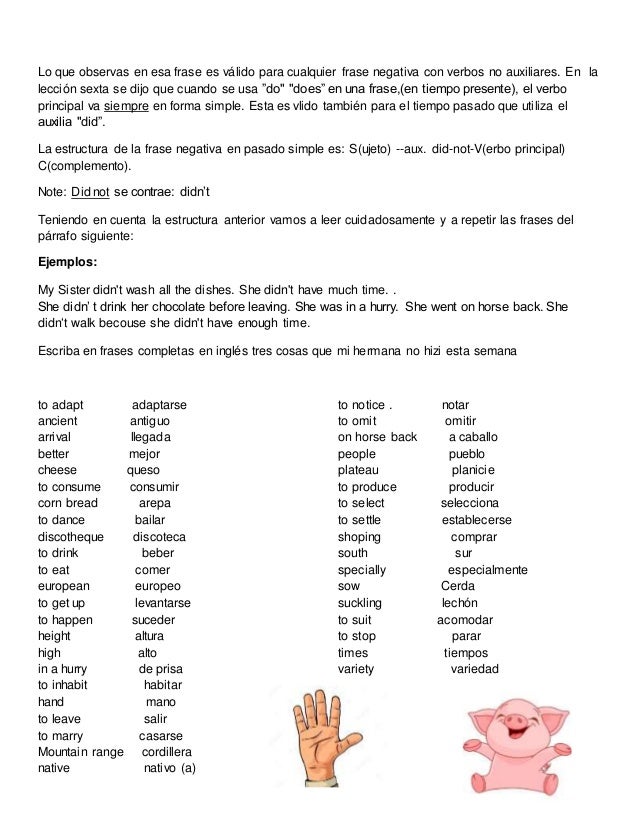 Lo que observas en esa frase es válido para cualquier frase negativa con verbos no auxiliares. En la lección sexta se dijo que cuando se usa "do" "does" en una frase,(en tiempo presente), el verbo principal va siempre en forma simple. Esta es vlido también para el tiempo pasado que utiliza el auxilia "did".

La estructura de la frase negativa en pasado simple es: S(ujeto) --aux. did-not-V(erbo principal) C(complemento).

Note: Did not se contrae: didn't

Teniendo en cuenta la estructura anterior vamos a leer cuidadosamente y a repetir las frases del párrafo siguiente:

Ejemplos:

My Sister didn't wash all the dishes. She didn't have much time. .
She didn' t drink her chocolate before leaving. She was in a hurry. She went on horse back. She didn't walk becouse she didn't have enough time.

Escriba en frases completas en inglés tres cosas que mi hermana no hizi esta semana

to adapt adaptarse
ancient antiguo
arrival llegada
better mejor
cheese queso
to consume consumir
corn bread arepa
to dance bailar
discotheque discoteca
to drink beber
to eat comer
european europeo
to get up levantarse
to happen suceder
height altura
high alto
in a hurry de prisa
to inhabit habitar
hand mano
to leave salir
to marry casarse
Mountain range cordillera
native nativo (a)

to notice . notar
to omit omitir
on horse back a caballo
people pueblo
plateau planicie
to produce producir
to select selecciona
to settle establecerse
shoping comprar
south sur
specially especialmente
sow Cerda
suckling lechón
to suit acomodar
to stop parar
times tiempos
variety variedad